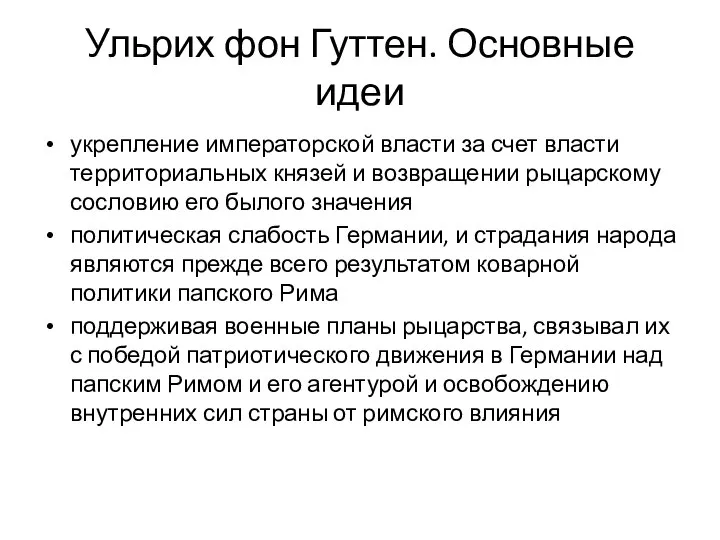 Ульрих фон Гуттен. Основные идеи

• укрепление императорской власти за счет власти территориальных князей и возвращении рыцарскому сословию его былого значения
• политическая слабость Германии, и страдания народа являются прежде всего результатом коварной политики папского Рима
• поддерживая военные планы рыцарства, связывал их с победой патриотического движения в Германии над папским Римом и его агентурой и освобождению внутренних сил страны от римского влияния